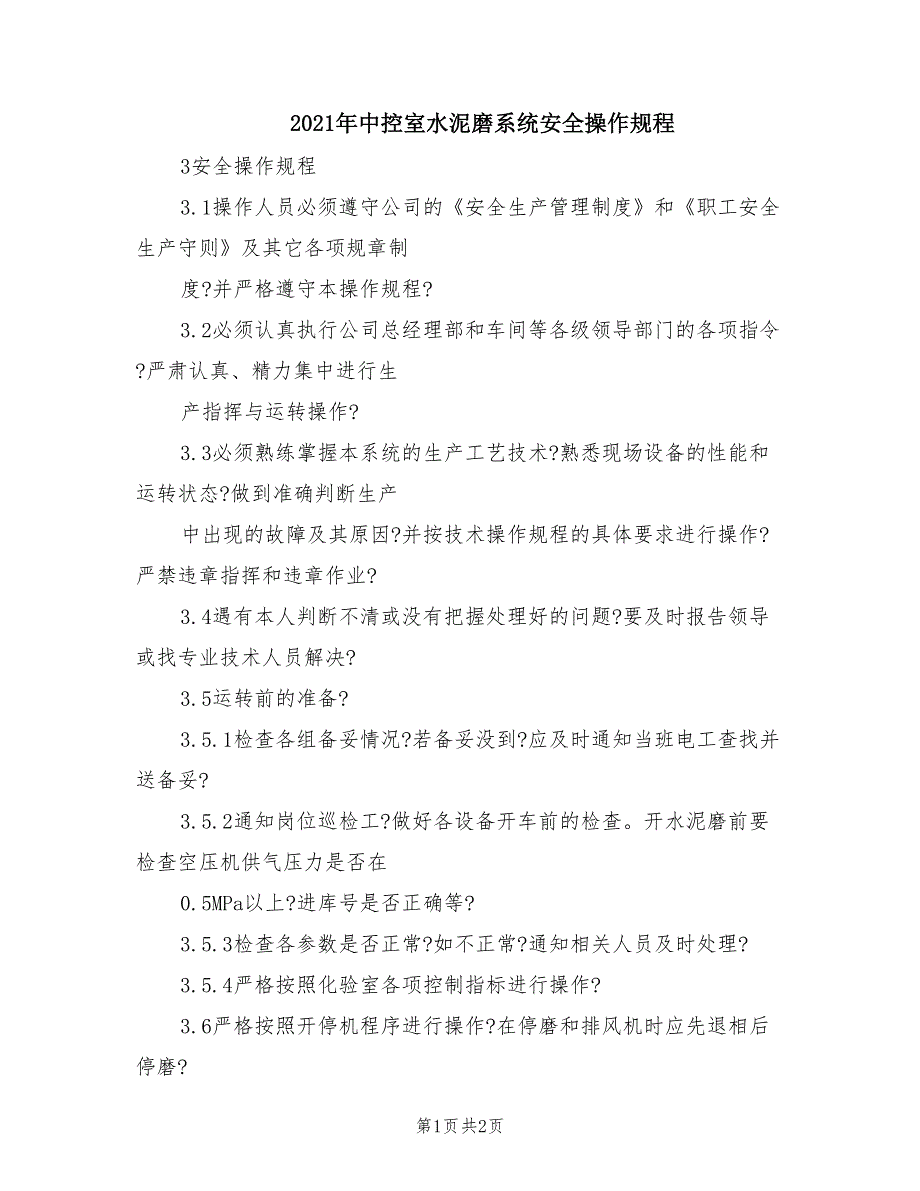 2021年中控室水泥磨系统安全操作规程

3安全操作规程

3.1操作人员必须遵守公司的《安全生产管理制度》和《职工安全生产守则》及其它各项规章制

度?并严格遵守本操作规程?

3.2必须认真执行公司总经理部和车间等各级领导部门的各项指令?严肃认真、精力集中进行生

产指挥与运转操作?

3.3必须熟练掌握本系统的生产工艺技术?熟悉现场设备的性能和运转状态?做到准确判断生产

中出现的故障及其原因?并按技术操作规程的具体要求进行操作?严禁违章指挥和违章作业?

3.4遇有本人判断不清或没有把握处理好的问题?要及时报告领导或找专业技术人员解决?

3.5运转前的准备?

3.5.1检查各组备妥情况?若备妥没到?应及时通知当班电工查找并送备妥?

3.5.2通知岗位巡检工?做好各设备开车前的检查。开水泥磨前要检查空压机供气压力是否在

0.5MPa以上?进库号是否正确等?

3.5.3检查各参数是否正常?如不正常?通知相关人员及时处理?

3.5.4严格按照化验室各项控制指标进行操作?

3.6严格按照开停机程序进行操作?在停磨和排风机时应先退相后停磨?

第1页 共2页